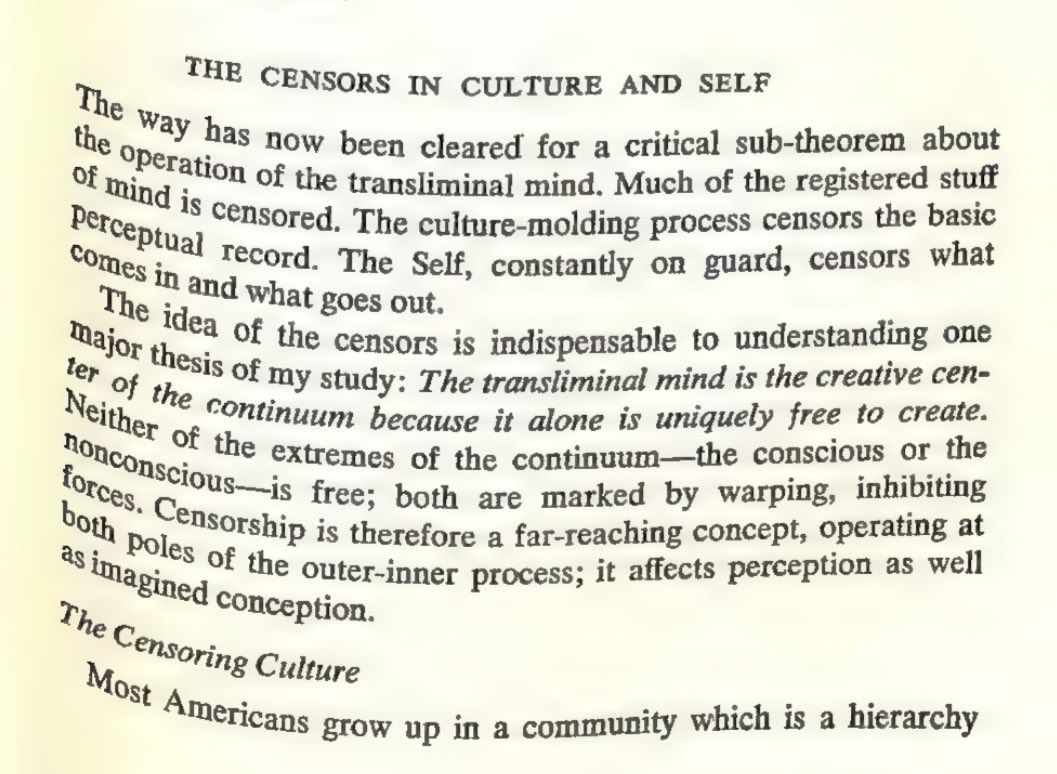 THE CENSORS IN CULTURE AND SELF

The way has now been cleared for a critical sub-theorem about the operation of the transliminal mind. Much of the registered stuff of mind is censored. The culture-molding process censors the basic perceptual record. The Self, constantly on guard, censors what comes in and what goes out.

The idea of the censors is indispensable to understanding one major thesis of my study: The transliminal mind is the creative center of the continuum because it alone is uniquely free to create. Neither of the extremes of the continuum—the conscious or the nonconscious—is free; both are marked by warping, inhibiting forces. Censorship is therefore a far-reaching concept, operating at both poles of the outer-inner process; it affects perception as well as imagined conception.

The Censoring Culture

Most Americans grow up in a community which is a hierarchy